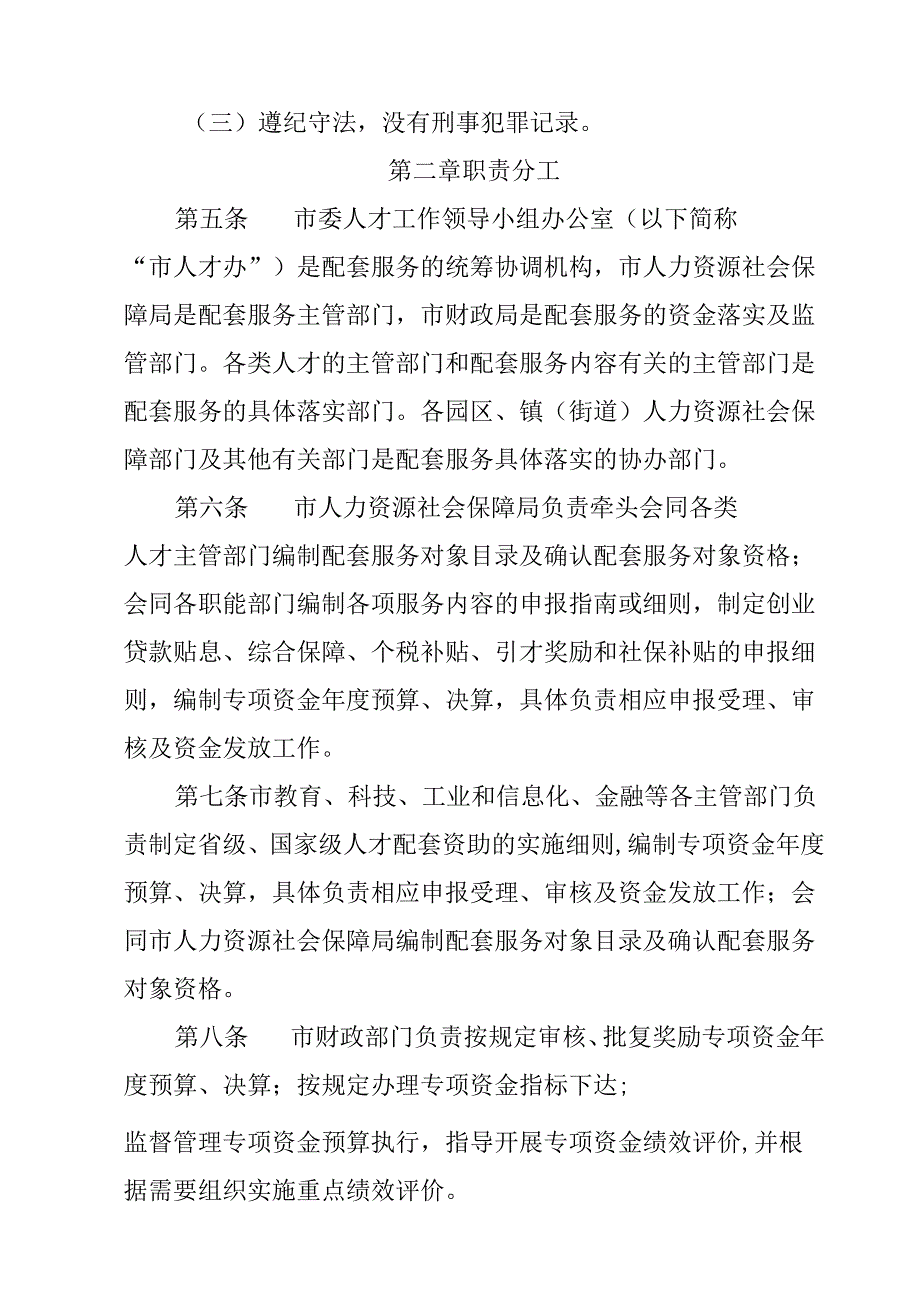 （三）遵纪守法，没有刑事犯罪记录。

第二章职责分工

第五条　市委人才工作领导小组办公室（以下简称“市人才办”）是配套服务的统筹协调机构，市人力资源社会保障局是配套服务主管部门，市财政局是配套服务的资金落实及监管部门。各类人才的主管部门和配套服务内容有关的主管部门是配套服务的具体落实部门。各园区、镇（街道）人力资源社会保障部门及其他有关部门是配套服务具体落实的协办部门。

第六条　市人力资源社会保障局负责牵头会同各类人才主管部门编制配套服务对象目录及确认配套服务对象资格；会同各职能部门编制各项服务内容的申报指南或细则，制定创业贷款贴息、综合保障、个税补贴、引才奖励和社保补贴的申报细则，编制专项资金年度预算、决算，具体负责相应申报受理、审核及资金发放工作。

第七条市教育、科技、工业和信息化、金融等各主管部门负责制定省级、国家级人才配套资助的实施细则,编制专项资金年度预算、决算，具体负责相应申报受理、审核及资金发放工作；会同市人力资源社会保障局编制配套服务对象目录及确认配套服务对象资格。

第八条　市财政部门负责按规定审核、批复奖励专项资金年度预算、决算；按规定办理专项资金指标下达；

监督管理专项资金预算执行，指导开展专项资金绩效评价,并根据需要组织实施重点绩效评价。